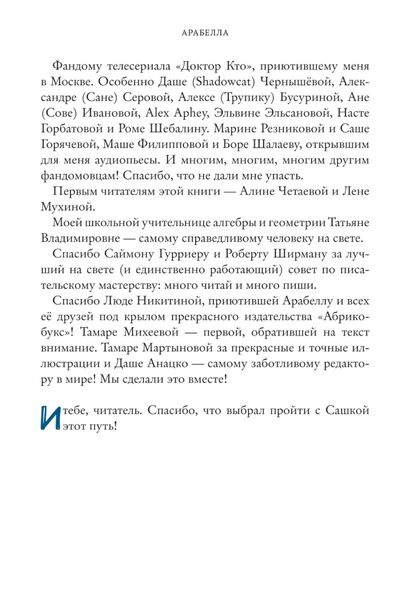 АРАБЕЛЛА

Фандому телесериала «Доктор Кто», приютившему меня в Москве. Особенно Даше (Shadowcat) Чернышёвой, Александре (Сане) Серовой, Алексе (Трупику) Бусуриной, Ане (Сове) Ивановой, Alex Aphey, Эльвине Эльсановой, Насте Горбатовой и Роме Шебалину. Марине Резниковой и Саше Горячевой, Маше Филипповой и Боре Шалаеву, открывшим для меня аудиопьесы. И многим, многим, многим другим фандомовцам! Спасибо, что не дали мне упасть.

Первым читателям этой книги — Алине Четаевой и Лене Мухиной.

Моей школьной учительнице алгебры и геометрии Татьяне Владимировне — самому справедливому человеку на свете.

Спасибо Саймону Гурриеру и Роберту Ширману за лучший на свете (и единственно работающий) совет по писательскому мастерству: много читай и много пиши.

Спасибо Люде Никитиной, приютившей Арабеллу и всех её друзей под крылом прекрасного издательства «Абрикобукс»! Тамаре Михеевой — первой, обратившей на текст внимание. Тамаре Мартыновой за прекрасные и точные иллюстрации и Даше Анацко — самому заботливому редактору в мире! Мы сделали это вместе!

И тебе, читатель. Спасибо, что выбрал пройти с Сашкой этот путь!